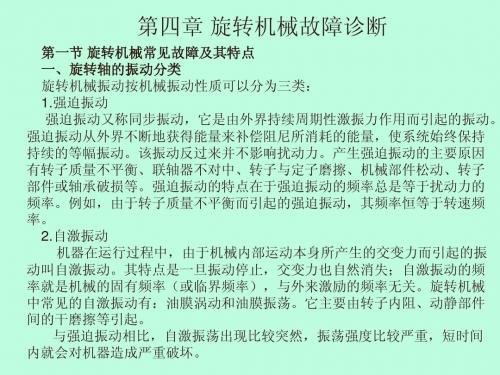 第四章 旋转机械故障诊断

第一节 旋转机械常见故障及其特点

一、旋转轴的振动分类

旋转机械振动按机械振动性质可以分为三类：

1.强迫振动

强迫振动又称同步振动，它是由外界持续周期性激振力作用而引起的振动。强迫振动从外界不断地获得能量来补偿阻尼所消耗的能量，使系统始终保持持续的等幅振动。该振动反过来并不影响扰动力。产生强迫振动的主要原因有转子质量不平衡、联轴器不对中、转子与定子磨擦、机械部件松动、转子部件或轴承破损等。强迫振动的特点在于强迫振动的频率总是等于扰动力的频率。例如，由于转子质量不平衡而引起的强迫振动，其频率恒等于转速频率。

2.自激振动

机器在运行过程中，由于机械内部运动本身所产生的交变力而引起的振动叫自激振动。其特点是一旦振动停止，交变力也自然消失；自激振动的频率就是机械的固有频率（或临界频率），与外来激励的频率无关。旋转机械中常见的自激振动有：油膜涡动和油膜振荡。它主要由转子内阻、动静部件间的干磨擦等引起。

与强迫振动相比，自激振荡出现比较突然，振荡强度比较严重，短时间内就会对机器造成严重破坏。